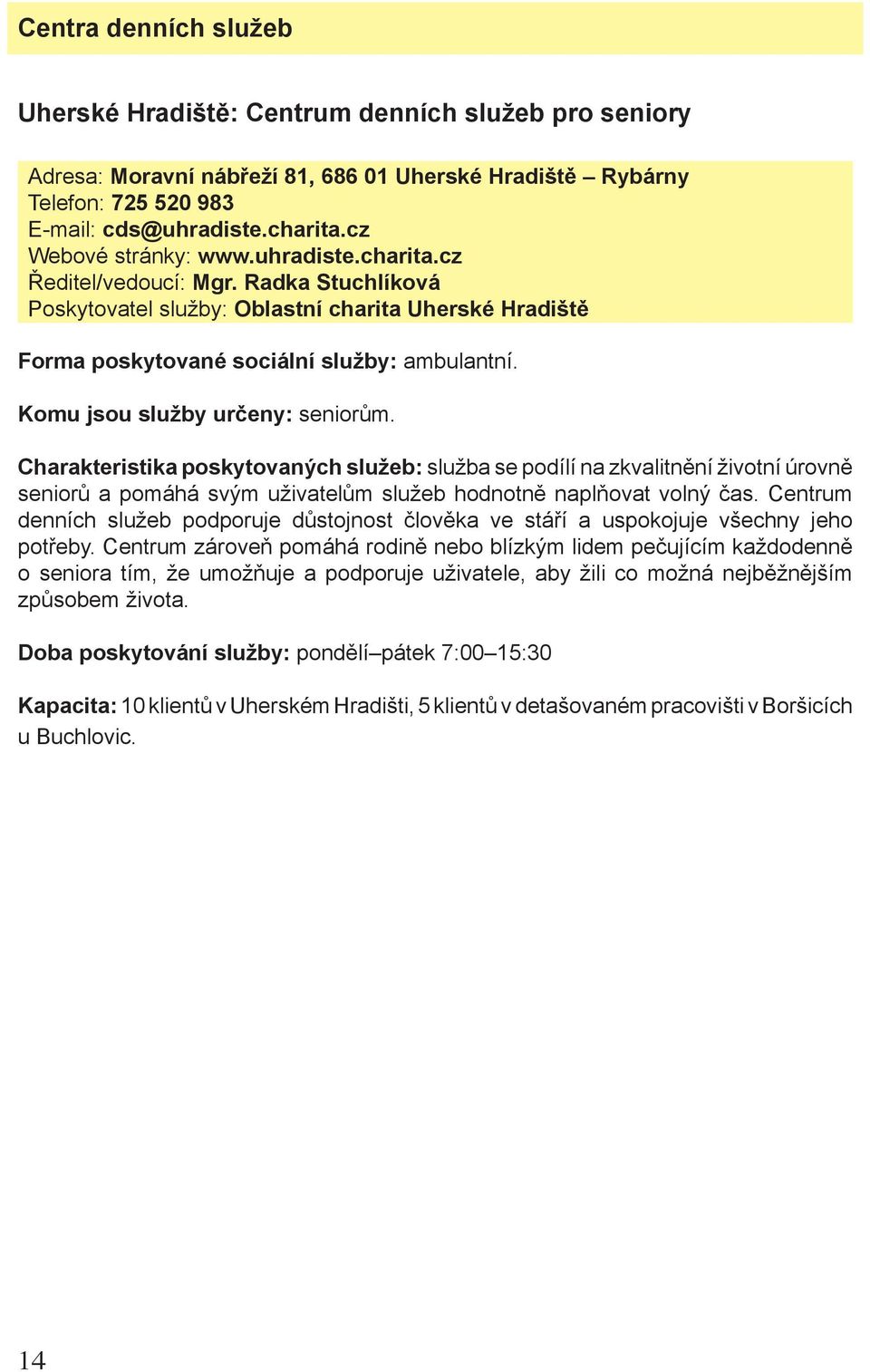 Centra denních služeb

Uherské Hradiště: Centrum denních služeb pro seniory

Adresa: Moravní nábřeží 81, 686 01 Uherské Hradiště – Rybárny
Telefon: 725 520 983
E-mail: cds@uhradiste.charita.cz
Webové stránky: www.uhradiste.charita.cz
Ředitel/vedoucí: Mgr. Radka Stuchlíková
Poskytovatel služby: Oblastní charita Uherské Hradiště

Forma poskytované sociální služby: ambulantní.

Komu jsou služby určeny: seniorům.

Charakteristika poskytovaných služeb: služba se podílí na zkvalitnění životní úrovně seniorů a pomáhá svým uživatelům služeb hodnotně naplňovat volný čas. Centrum denních služeb podporuje důstojnost člověka ve stáří a uspokojuje všechny jeho potřeby. Centrum zároveň pomáhá rodině nebo blízkým lidem pečujícím každodenně o seniora tím, že umožňuje a podporuje uživatele, aby žili co možná nejběžnějším způsobem života.

Doba poskytování služby: pondělí–pátek 7:00–15:30

Kapacita: 10 klientů v Uherském Hradišti, 5 klientů v detašovaném pracovišti v Boršicích u Buchlovic.

14